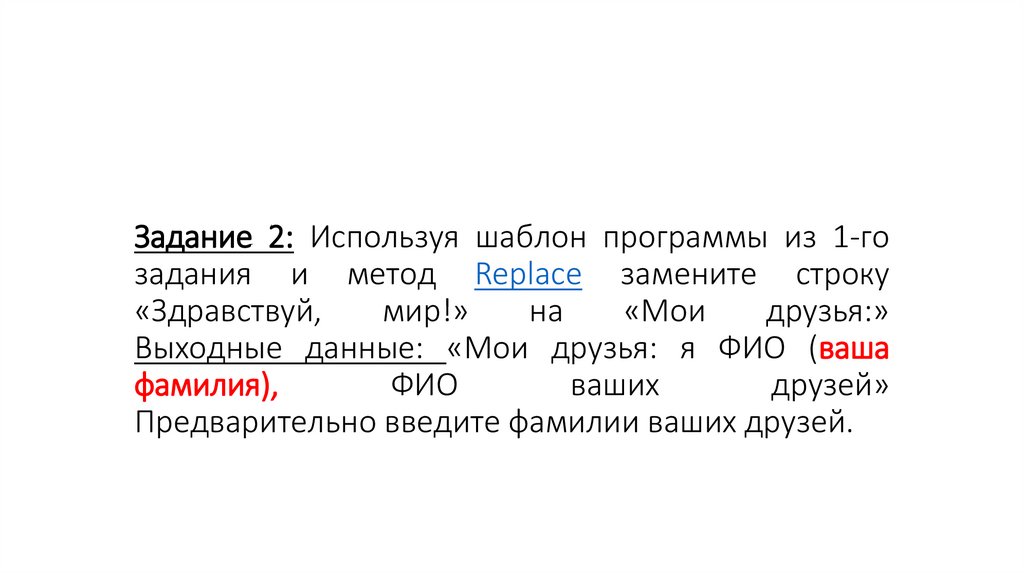 Задание 2: Используя шаблон программы из 1-го задания и метод Replace замените строку «Здравствуй, мир!» на «Мои друзья:» Выходные данные: «Мои друзья: я ФИО (ваша фамилия), ФИО ваших друзей» Предварительно введите фамилии ваших друзей.